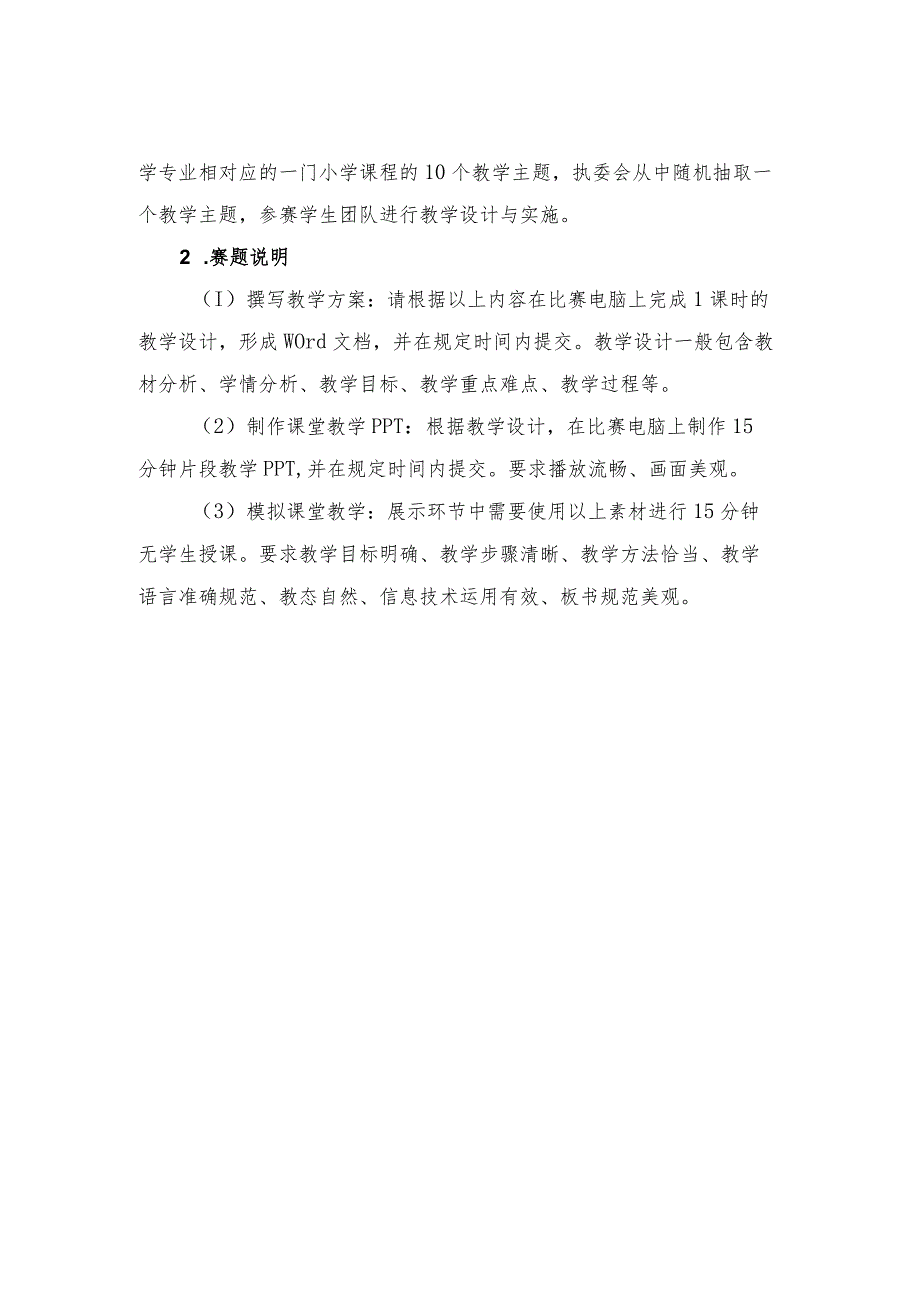 学专业相对应的一门小学课程的10个教学主题，执委会从中随机抽取一个教学主题，参赛学生团队进行教学设计与实施。

2 .赛题说明

（I）撰写教学方案：请根据以上内容在比赛电脑上完成1课时的教学设计，形成WOrd文档，并在规定时间内提交。教学设计一般包含教材分析、学情分析、教学目标、教学重点难点、教学过程等。

（2）制作课堂教学PPT：根据教学设计，在比赛电脑上制作15分钟片段教学PPT,并在规定时间内提交。要求播放流畅、画面美观。

（3）模拟课堂教学：展示环节中需要使用以上素材进行15分钟无学生授课。要求教学目标明确、教学步骤清晰、教学方法恰当、教学语言准确规范、教态自然、信息技术运用有效、板书规范美观。